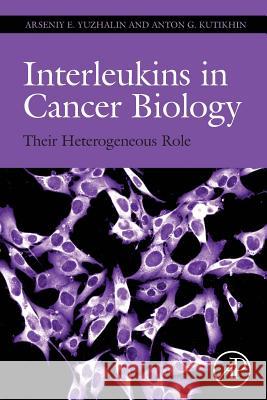 ARSENIY E. YUZHALIN AND ANTON G. KUTIKHIN

Interleukins in Cancer Biology

Their Heterogeneous Role

Kraina Książek